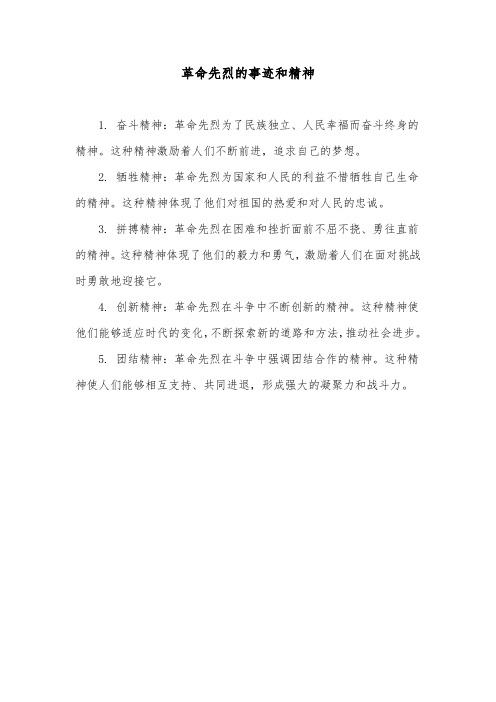 革命先烈的事迹和精神

1. 奋斗精神：革命先烈为了民族独立、人民幸福而奋斗终身的精神。这种精神激励着人们不断前进，追求自己的梦想。

2. 牺牲精神：革命先烈为国家和人民的利益不惜牺牲自己生命的精神。这种精神体现了他们对祖国的热爱和对人民的忠诚。

3. 拼搏精神：革命先烈在困难和挫折面前不屈不挠、勇往直前的精神。这种精神体现了他们的毅力和勇气，激励着人们在面对挑战时勇敢地迎接它。

4. 创新精神：革命先烈在斗争中不断创新的精神。这种精神使他们能够适应时代的变化，不断探索新的道路和方法，推动社会进步。

5. 团结精神：革命先烈在斗争中强调团结合作的精神。这种精神使人们能够相互支持、共同进退，形成强大的凝聚力和战斗力。